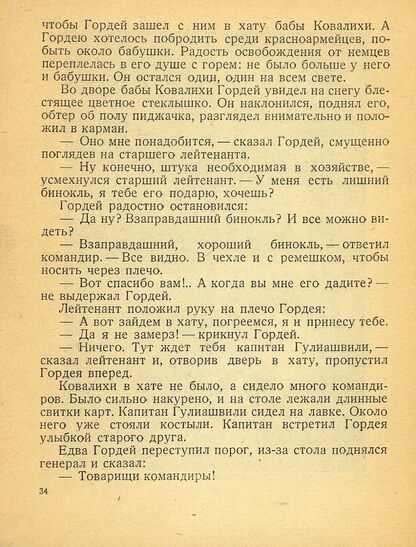 чтобы Гордей зашел с ним в хату бабы Ковалихи. А Гордею хотелось побродить среди красноармейцев, побыть около бабушки. Радость освобождения от немцев переплелась в его душе с горем: не было больше у него и бабушки. Он остался один, один на всем свете.

Во дворе бабы Ковалихи Гордей увидел на снегу блестящее цветное стеклышко. Он наклонился, поднял его, обтер об полу пиджачка, разглядел внимательно и положил в карман.

— Оно мне понадобится, — сказал Гордей, смущенно поглядев на старшего лейтенанта.

— Ну конечно, штука необходимая в хозяйстве, — усмехнулся старший лейтенант. — У меня есть лишний бинокль, я тебе его подарю, хочешь?

Гордей радостно остановился:

— Да ну? Взаправдашний бинокль? И все можно видеть?

— Взаправдашний, хороший бинокль, — ответил командир. — Все видно. В чехле и с ремешком, чтобы носить через плечо.

— Вот спасибо вам!.. А когда вы мне его дадите? — не выдержал Гордей.

Лейтенант положил руку на плечо Гордея:

— А вот зайдем в хату, погреемся, я и принесу тебе.

— Да я не замерз! — крикнул Гордей.

— Ничего. Тут ждет тебя капитан Гулиашвили, — сказал лейтенант и, отворив дверь в хату, пропустил Гордея вперед.

Ковалихи в хате не было, а сидело много командиров. Было сильно накурено, и на столе лежали длинные свитки карт. Капитан Гулиашвили сидел на лавке. Около него уже стояли костыли. Капитан встретил Гордея улыбкой старого друга.

Едва Гордей переступил порог, из-за стола поднялся генерал и сказал:

— Товарищи командиры!

34